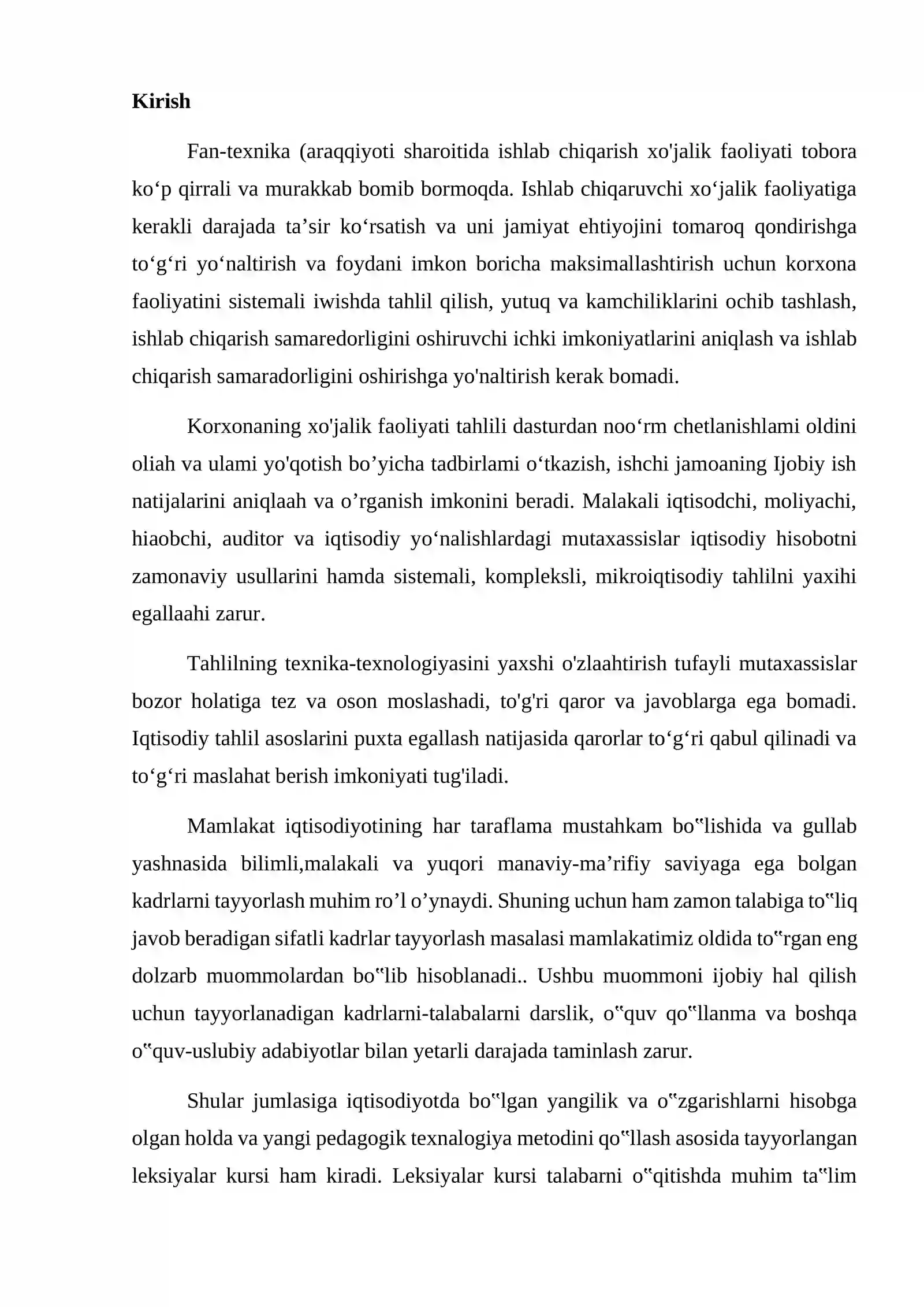 Kirish

Fan-texnika (araqqiyoti sharoitida ishlab chiqarish xo'jalik faoliyati tobora ko'p qirrali va murakkab bomib bormoqda. Ishlab chiqaruvchi xo'jalik faoliyatiga kerakli darajada ta'sir ko'rsatish va uni jamiyat ehtiyojini tomaroq qondirishga to'g'ri yo'naltirish va foydani imkon boricha maksimallashtirish uchun korxona faoliyatini sistemali iwishda tahlil qilish, yutuq va kamchiliklarini ochib tashlash, ishlab chiqarish samaredorligini oshiruvchi ichki imkoniyatlarini aniqlash va ishlab chiqarish samaradorligini oshirishga yo'naltirish kerak bomadi.

Korxonaning xo'jalik faoliyati tahlili dasturdan noo'rm chetlanishlami oldini oliah va ulami yo'qotish bo'yicha tadbirlami o'tkazish, ishchi jamoaning Ijobiy ish natijalarini aniqlaah va o'rganish imkonini beradi. Malakali iqtisodchi, moliyachi, hiaobchi, auditor va iqtisodiy yo'nalishlardagi mutaxassislar iqtisodiy hisobotni zamonaviy usullarini hamda sistemali, kompleksli, mikroiqtisodiy tahlilni yaxihi egallaahi zarur.

Tahlilning texnika-texnologiyasini yaxshi o'zlaahtirish tufayli mutaxassislar bozor holatiga tez va oson moslashadi, to'g'ri qaror va javoblarga ega bomadi. Iqtisodiy tahlil asoslarini puxta egallash natijasida qarorlar to'g'ri qabul qilinadi va to'g'ri maslahat berish imkoniyati tug'iladi.

Mamlakat iqtisodiyotining har taraflama mustahkam bo"lishida va gullab yashnasida bilimli,malakali va yuqori manaviy-ma'rifiy saviyaga ega bolgan kadrlarni tayyorlash muhim ro'l o'ynaydi. Shuning uchun ham zamon talabiga to"liq javob beradigan sifatli kadrlar tayyorlash masalasi mamlakatimiz oldida to"rgan eng dolzarb muommolardan bo"lib hisoblanadi.. Ushbu muommoni ijobiy hal qilish uchun tayyorlanadigan kadrlarni-talabalarni darslik, o"quv qo"llanma va boshqa o"quv-uslubiy adabiyotlar bilan yetarli darajada taminlash zarur.

Shular jumlasiga iqtisodiyotda bo"lgan yangilik va o"zgarishlarni hisobga olgan holda va yangi pedagogik texnalogiya metodini qo"llash asosida tayyorlangan leksiyalar kursi ham kiradi. Leksiyalar kursi talabarni o"qitishda muhim ta"lim